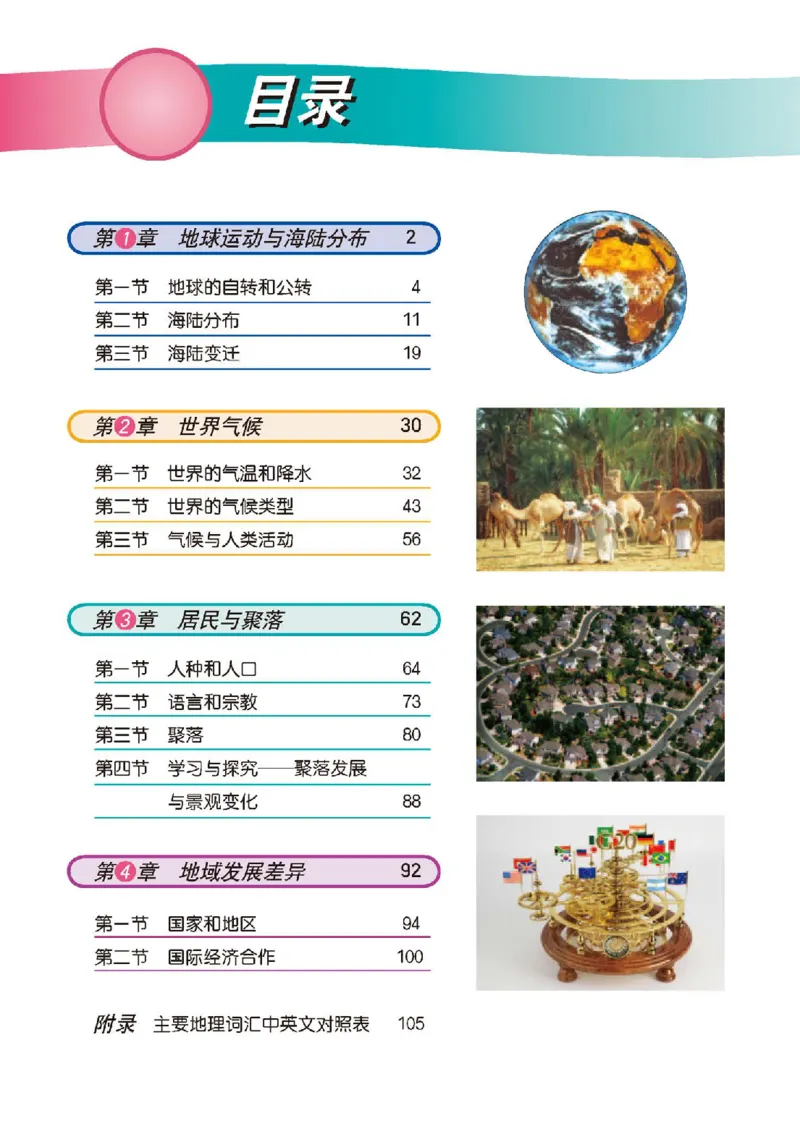 目录

第1章 地球运动与海陆分布 2

第一节 地球的自转和公转 4
第二节 海陆分布 11
第三节 海陆变迁 19

第2章 世界气候 30

第一节 世界的气温和降水 32
第二节 世界的气候类型 43
第三节 气候与人类活动 56

第3章 居民与聚落 62

第一节 人种和人口 64
第二节 语言和宗教 73
第三节 聚落 80
第四节 学习与探究——聚落发展与景观变化 88

第4章 地域发展差异 92

第一节 国家和地区 94
第二节 国际经济合作 100

附录 主要地理词汇中英文对照表 105

G20